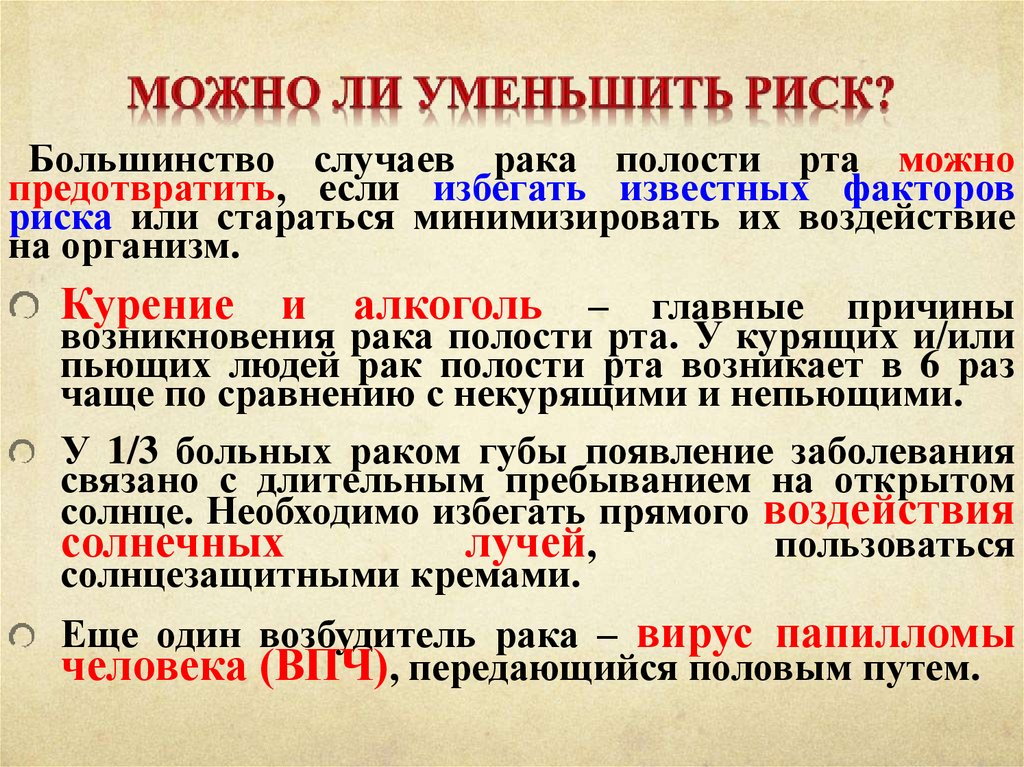 МОЖНО ЛИ УМЕНЬШИТЬ РИСК?

Большинство случаев рака полости рта можно предотвратить, если избегать известных факторов риска или стараться минимизировать их воздействие на организм.

Курение и алкоголь – главные причины возникновения рака полости рта. У курящих и/или пьющих людей рак полости рта возникает в 6 раз чаще по сравнению с некурящими и непьющими.

У 1/3 больных раком губы появление заболевания связано с длительным пребыванием на открытом солнце. Необходимо избегать прямого воздействия солнечных лучей, пользоваться солнцезащитными кремами.

Еще один возбудитель рака – вирус папилломы человека (ВПЧ), передающийся половым путем.